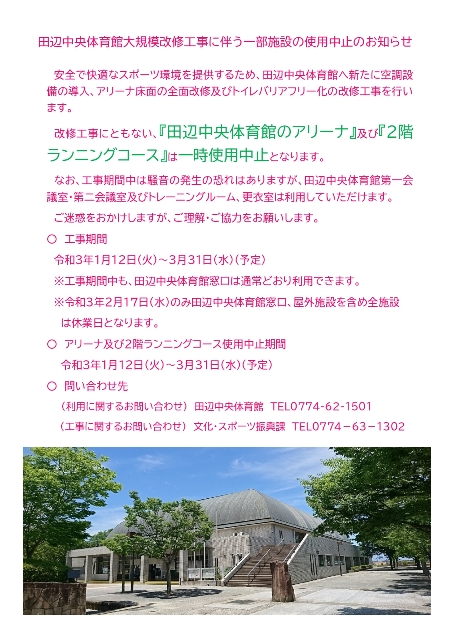 田辺中央体育館大規模改修工事に伴う一部施設の使用中止のお知らせ

安全で快適なスポーツ環境を提供するため、田辺中央体育館へ新たに空調設備の導入、アリーナ床面の全面改修及びトイレバリアフリー化の改修工事を行います。

改修工事にともない、『田辺中央体育館のアリーナ』及び『2階ランニングコース』は一時使用中止となります。

なお、工事期間中は騒音の発生の恐れはありますが、田辺中央体育館第一会議室・第二会議室及びトレーニングルーム、更衣室は利用していただけます。

ご迷惑をおかけしますが、ご理解・ご協力をお願いします。

○ 工事期間
令和3年1月12日(火)~3月31日(水)(予定)
※工事期間中も、田辺中央体育館窓口は通常どおり利用できます。
※令和3年2月17日(水)のみ田辺中央体育館窓口、屋外施設を含め全施設は休業日となります。

○ アリーナ及び2階ランニングコース使用中止期間
令和3年1月12日(火)~3月31日(水)(予定)

○ 問い合わせ先
(利用に関するお問い合わせ) 田辺中央体育館 TEL0774-62-1501
(工事に関するお問い合わせ) 文化・スポーツ振興課 TEL0774-63-1302